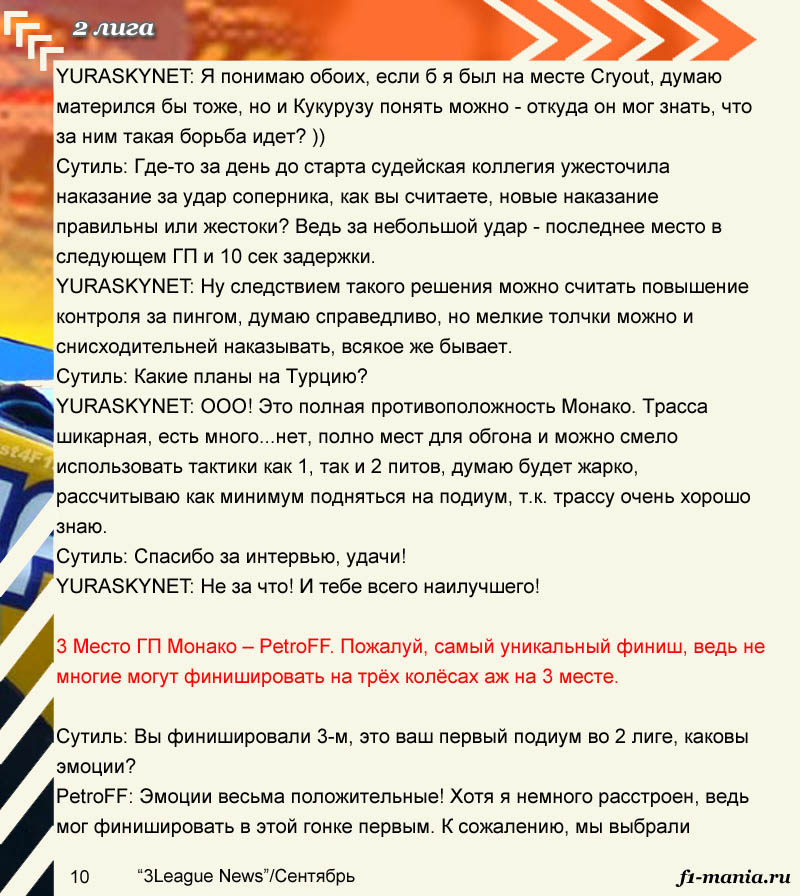 2 лига

YURASKYNET: Я понимаю обоих, если б я был на месте Cryout, думаю матерился бы тоже, но и Кукурузу понять можно - откуда он мог знать, что за ним такая борьба идет? ))
Сутиль: Где-то за день до старта судейская коллегия ужесточила наказание за удар соперника, как вы считаете, новые наказание правильны или жестоки? Ведь за небольшой удар - последнее место в следующем ГП и 10 сек задержки.
YURASKYNET: Ну следствием такого решения можно считать повышение контроля за пингом, думаю справедливо, но мелкие толчки можно и снисходительней наказывать, всякое же бывает.
Сутиль: Какие планы на Турцию?
YURASKYNET: ООО! Это полная противоположность Монако. Трасса шикарная, есть много...нет, полно мест для обгона и можно смело использовать тактики как 1, так и 2 питов, думаю будет жарко, рассчитываю как минимум подняться на подиум, т.к. трассу очень хорошо знаю.
Сутиль: Спасибо за интервью, удачи!
YURASKYNET: Не за что! И тебе всего наилучшего!

3 Место ГП Монако – PetroFF. Пожалуй, самый уникальный финиш, ведь не многие могут финишировать на трёх колёсах аж на 3 месте.

Сутиль: Вы финишировали 3-м, это ваш первый подиум во 2 лиге, каковы эмоции?
PetroFF: Эмоции весьма положительные! Хотя я немного расстроен, ведь мог финишировать в этой гонке первым. К сожалению, мы выбрали

10 “3League News”/Сентябрь f1-mania.ru